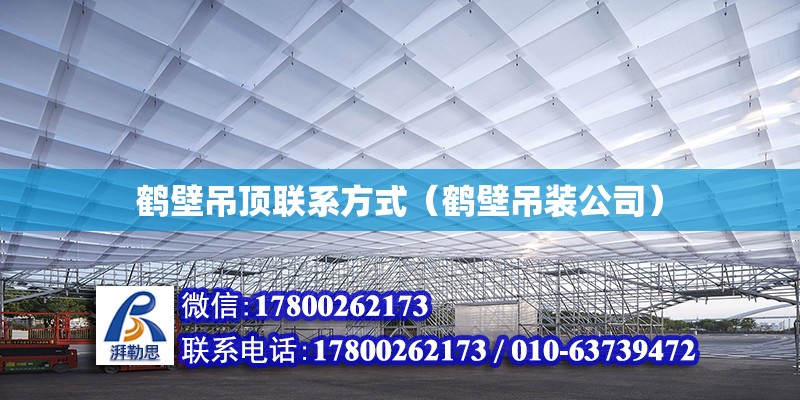 鹤壁吊顶联系方式（鹤壁吊装公司）

湃勒思

微信:17800262173

联系电话:17800262173 / 010-63739472